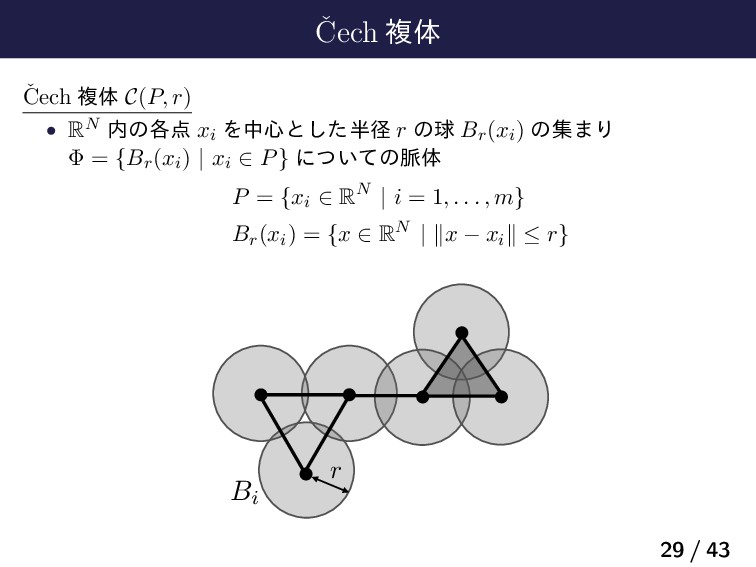 Čech 複体

Čech 複体 $\mathcal{C}(P, r)$

• $\mathbb{R}^N$ 内の各点 $x_i$ を中心とした半径 $r$ の球 $B_r(x_i)$ の集まり $\Phi = \{B_r(x_i) \mid x_i \in P\}$ についての脈体

$P = \{x_i \in \mathbb{R}^N \mid i = 1, \ldots, m\}$

$B_r(x_i) = \{x \in \mathbb{R}^N \mid \|x - x_i\| \leq r\}$

$r$

$B_i$

29 / 43